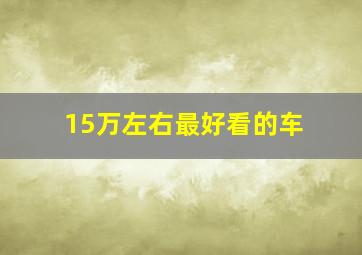 15万左右最好看的车